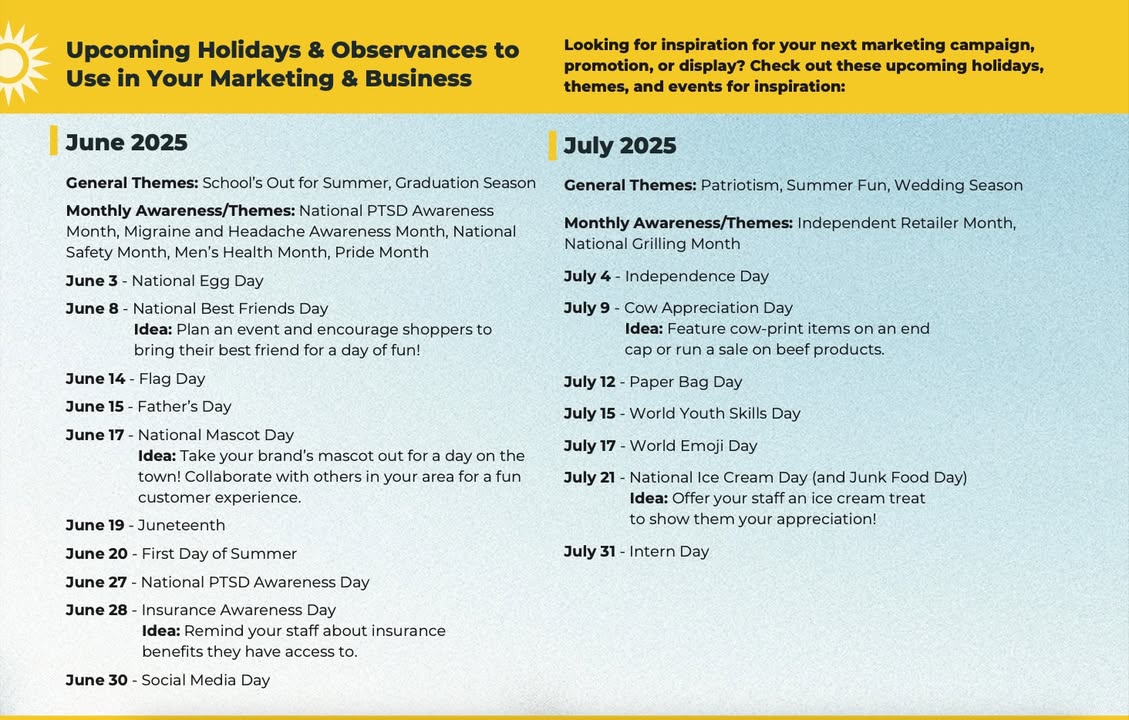 Upcoming Holidays & Observances to Use in Your Marketing & Business

Looking for inspiration for your next marketing campaign, promotion, or display? Check out these upcoming holidays, themes, and events for inspiration:

June 2025

General Themes: School's Out for Summer, Graduation Season

Monthly Awareness/Themes: National PTSD Awareness Month, Migraine and Headache Awareness Month, National Safety Month, Men's Health Month, Pride Month

June 3 - National Egg Day

June 8 - National Best Friends Day
Idea: Plan an event and encourage shoppers to bring their best friend for a day of fun!

June 14 - Flag Day

June 15 - Father's Day

June 17 - National Mascot Day
Idea: Take your brand's mascot out for a day on the town! Collaborate with others in your area for a fun customer experience.

June 19 - Juneteenth

June 20 - First Day of Summer

June 27 - National PTSD Awareness Day

June 28 - Insurance Awareness Day
Idea: Remind your staff about insurance benefits they have access to.

June 30 - Social Media Day

July 2025

General Themes: Patriotism, Summer Fun, Wedding Season

Monthly Awareness/Themes: Independent Retailer Month, National Grilling Month

July 4 - Independence Day

July 9 - Cow Appreciation Day
Idea: Feature cow-print items on an end cap or run a sale on beef products.

July 12 - Paper Bag Day

July 15 - World Youth Skills Day

July 17 - World Emoji Day

July 21 - National Ice Cream Day (and Junk Food Day)
Idea: Offer your staff an ice cream treat to show them your appreciation!

July 31 - Intern Day